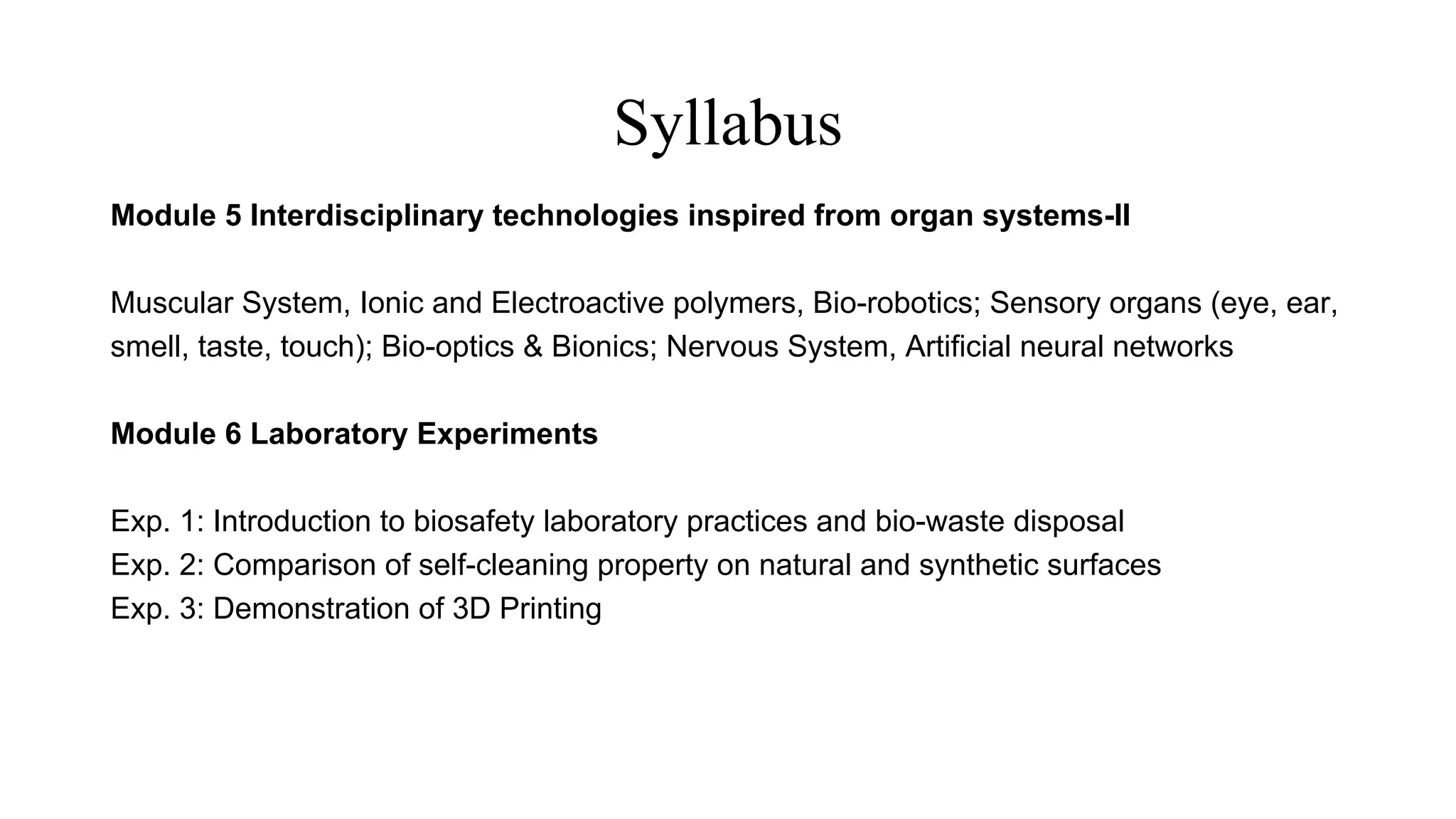 Syllabus

Module 5 Interdisciplinary technologies inspired from organ systems-II

Muscular System, Ionic and Electroactive polymers, Bio-robotics; Sensory organs (eye, ear, smell, taste, touch); Bio-optics & Bionics; Nervous System, Artificial neural networks

Module 6 Laboratory Experiments

Exp. 1: Introduction to biosafety laboratory practices and bio-waste disposal
Exp. 2: Comparison of self-cleaning property on natural and synthetic surfaces
Exp. 3: Demonstration of 3D Printing